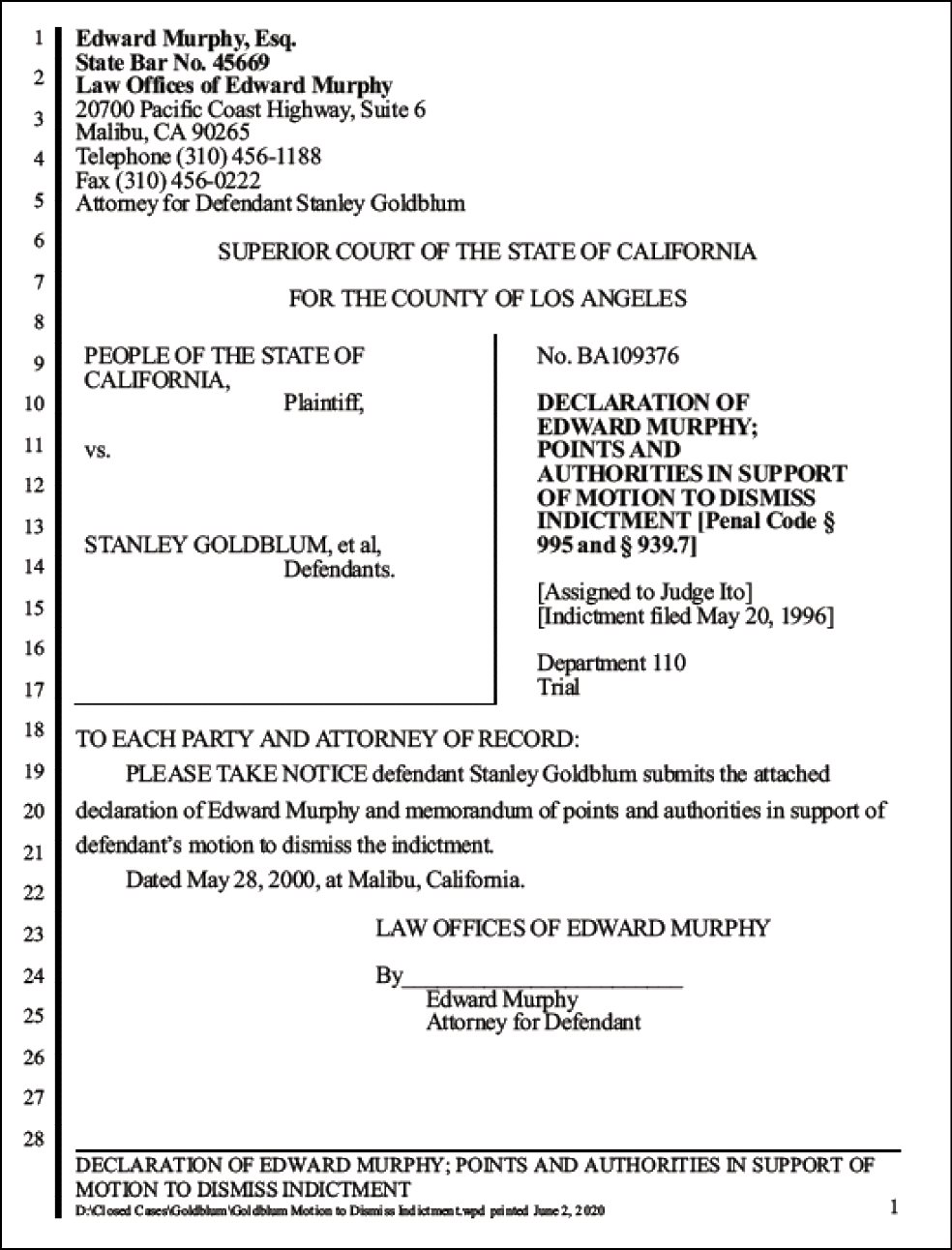 1
2
3
4
5
6
7
8
9
10
11
12
13
14
15
16
17
18
19
20
21
22
23
24
25
26
27
28

Edward Murphy, Esq.
State Bar No. 45669
Law Offices of Edward Murphy
20700 Pacific Coast Highway, Suite 6
Malibu, CA 90265
Telephone (310) 456-1188
Fax (310) 456-0222
Attorney for Defendant Stanley Goldblum

SUPERIOR COURT OF THE STATE OF CALIFORNIA

FOR THE COUNTY OF LOS ANGELES

PEOPLE OF THE STATE OF CALIFORNIA,
Plaintiff,

vs.

STANLEY GOLDBLUM, et al,
Defendants.

No. BA109376

DECLARATION OF EDWARD MURPHY; POINTS AND AUTHORITIES IN SUPPORT OF MOTION TO DISMISS INDICTMENT [Penal Code § 995 and § 939.7]

[Assigned to Judge Ito]
[Indictment filed May 20, 1996]

Department 110
Trial

TO EACH PARTY AND ATTORNEY OF RECORD:

PLEASE TAKE NOTICE defendant Stanley Goldblum submits the attached declaration of Edward Murphy and memorandum of points and authorities in support of defendant's motion to dismiss the indictment.

Dated May 28, 2000, at Malibu, California.

LAW OFFICES OF EDWARD MURPHY

By____
Edward Murphy
Attorney for Defendant

DECLARATION OF EDWARD MURPHY; POINTS AND AUTHORITIES IN SUPPORT OF MOTION TO DISMISS INDICTMENT
D:\Closed Cases\Goldblum\Goldblum Motion to Dismiss Indictment.wpd printed June 2, 2020

1